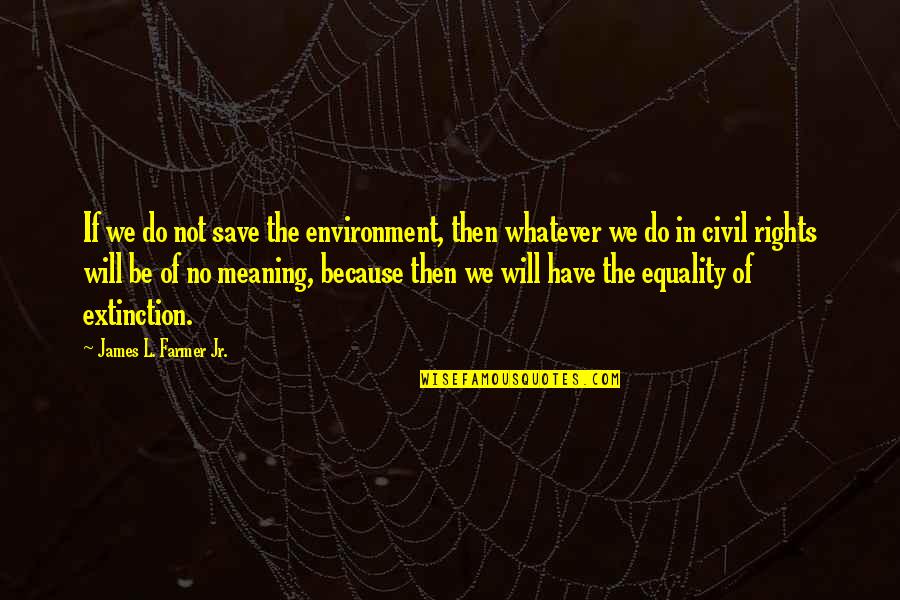 If we do not save the environment, then whatever we do in civil rights will be of no meaning, because then we will have the equality of extinction.

~ James L. Farmer Jr.

WISEFAMOUSQUOTES.COM